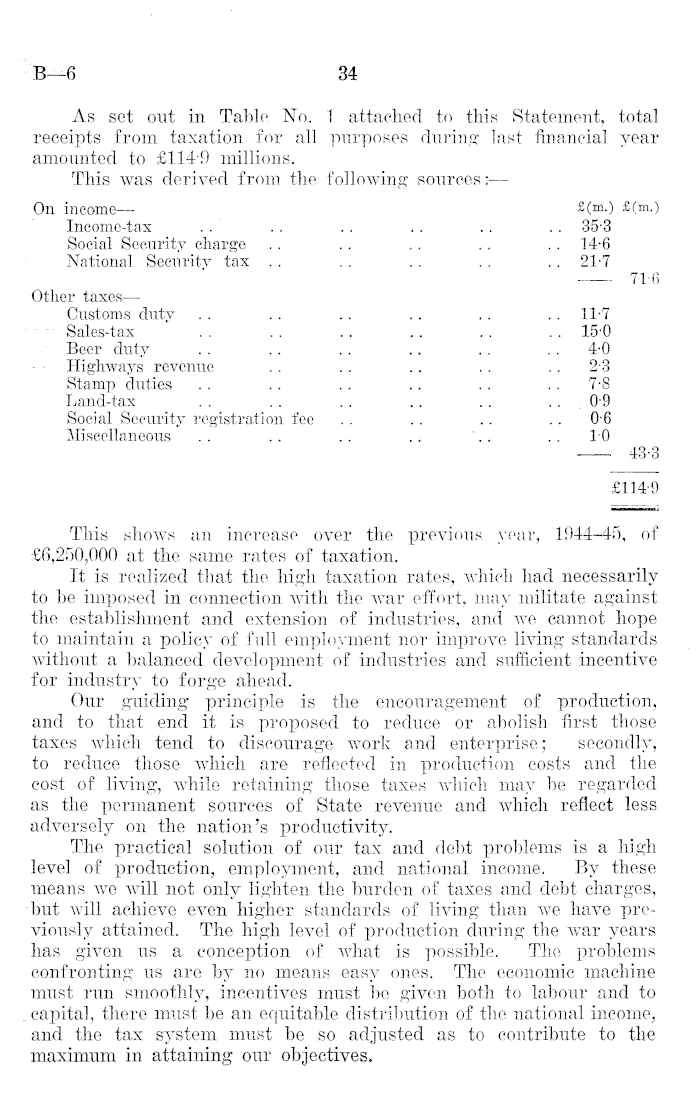 B—6 34

As set out in Table No. 1 attached to this Statement, total receipts from taxation for all purposes during last financial year amounted to £114·9 millions.

This was derived from the following sources:—

| | £(m.) | £(m.) |
|---|---|---|
| On income— | | |
| Income-tax .. .. .. .. .. .. | 35·3 | |
| Social Security charge .. .. .. .. .. | 14·6 | |
| National Security tax .. .. .. .. .. | 21·7 | |
| | | 71·6 |
| Other taxes— | | |
| Customs duty .. .. .. .. .. .. | 11·7 | |
| Sales-tax .. .. .. .. .. .. | 15·0 | |
| Beer duty .. .. .. .. .. .. | 4·0 | |
| Highways revenue .. .. .. .. .. | 2·3 | |
| Stamp duties .. .. .. .. .. .. | 7·8 | |
| Land-tax .. .. .. .. .. .. | 0·9 | |
| Social Security registration fee .. .. .. .. | 0·6 | |
| Miscellaneous .. .. .. .. .. .. | 1·0 | |
| | | 43·3 |
| | | £114·9 |

This shows an increase over the previous year, 1944–45, of £6,250,000 at the same rates of taxation.

It is realized that the high taxation rates, which had necessarily to be imposed in connection with the war effort, may militate against the establishment and extension of industries, and we cannot hope to maintain a policy of full employment nor improve living standards without a balanced development of industries and sufficient incentive for industry to forge ahead.

Our guiding principle is the encouragement of production, and to that end it is proposed to reduce or abolish first those taxes which tend to discourage work and enterprise; secondly, to reduce those which are reflected in production costs and the cost of living, while retaining those taxes which may be regarded as the permanent sources of State revenue and which reflect less adversely on the nation's productivity.

The practical solution of our tax and debt problems is a high level of production, employment, and national income. By these means we will not only lighten the burden of taxes and debt charges, but will achieve even higher standards of living than we have previously attained. The high level of production during the war years has given us a conception of what is possible. The problems confronting us are by no means easy ones. The economic machine must run smoothly, incentives must be given both to labour and to capital, there must be an equitable distribution of the national income, and the tax system must be so adjusted as to contribute to the maximum in attaining our objectives.